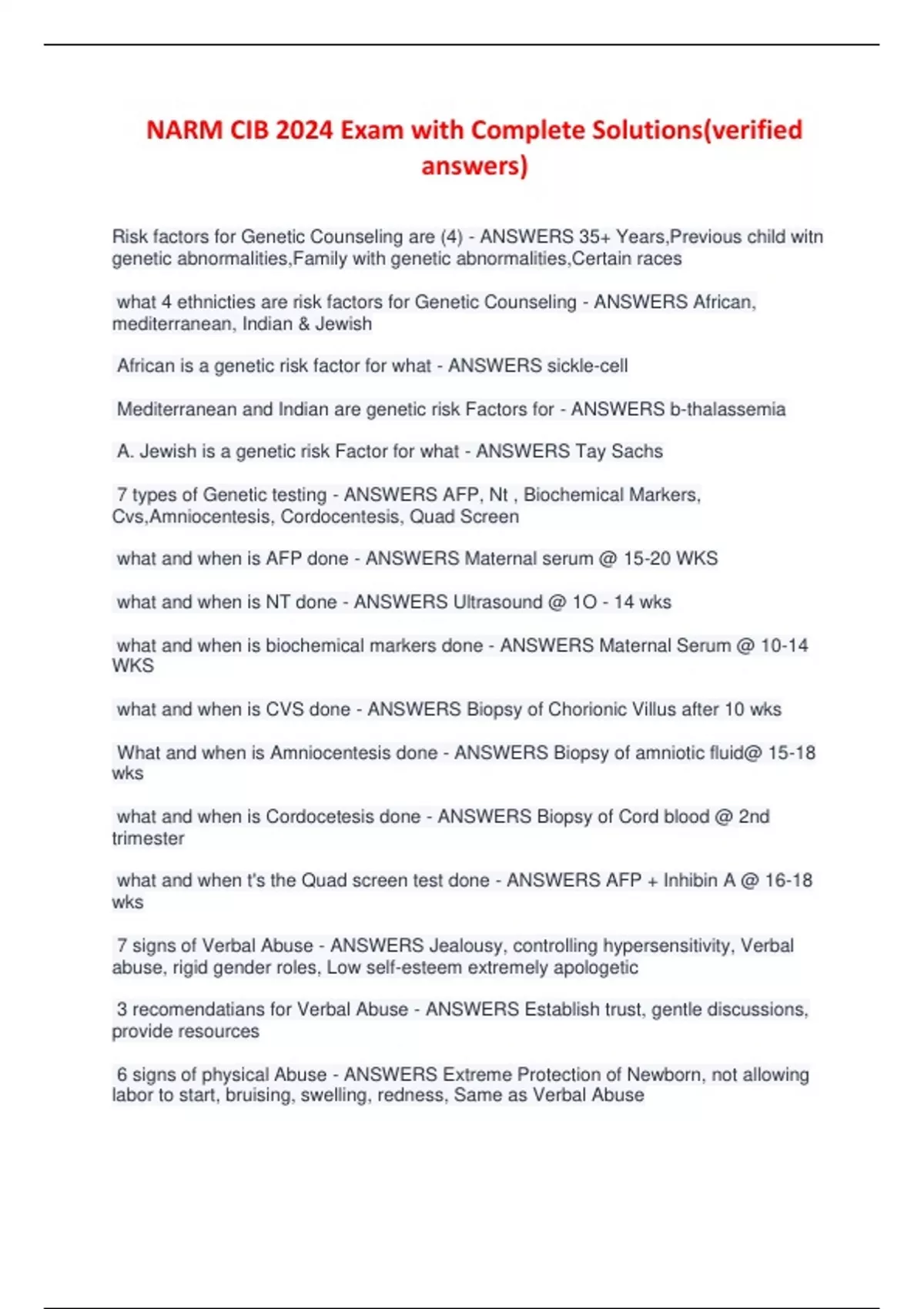 NARM CIB 2024 Exam with Complete Solutions(verified answers)

Risk factors for Genetic Counseling are (4) - ANSWERS 35+ Years,Previous child witn genetic abnormalities,Family with genetic abnormalities,Certain races

what 4 ethnicties are risk factors for Genetic Counseling - ANSWERS African, mediterranean, Indian & Jewish

African is a genetic risk factor for what - ANSWERS sickle-cell

Mediterranean and Indian are genetic risk Factors for - ANSWERS b-thalassemia

A. Jewish is a genetic risk Factor for what - ANSWERS Tay Sachs

7 types of Genetic testing - ANSWERS AFP, Nt , Biochemical Markers, Cvs,Amniocentesis, Cordocentesis, Quad Screen

what and when is AFP done - ANSWERS Maternal serum @ 15-20 WKS

what and when is NT done - ANSWERS Ultrasound @ 1O - 14 wks

what and when is biochemical markers done - ANSWERS Maternal Serum @ 10-14 WKS

what and when is CVS done - ANSWERS Biopsy of Chorionic Villus after 10 wks

What and when is Amniocentesis done - ANSWERS Biopsy of amniotic fluid@ 15-18 wks

what and when is Cordocetesis done - ANSWERS Biopsy of Cord blood @ 2nd trimester

what and when t's the Quad screen test done - ANSWERS AFP + Inhibin A @ 16-18 wks

7 signs of Verbal Abuse - ANSWERS Jealousy, controlling hypersensitivity, Verbal abuse, rigid gender roles, Low self-esteem extremely apologetic

3 recomendatians for Verbal Abuse - ANSWERS Establish trust, gentle discussions, provide resources

6 signs of physical Abuse - ANSWERS Extreme Protection of Newborn, not allowing labor to start, bruising, swelling, redness, Same as Verbal Abuse